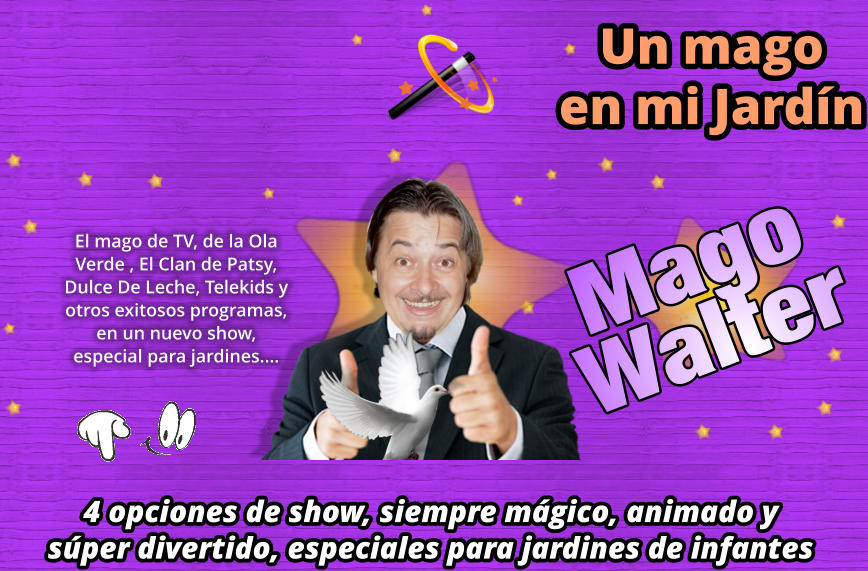 Un mago en mi Jardín

El mago de TV, de la Ola Verde , El Clan de Patsy, Dulce De Leche, Telekids y otros exitosos programas, en un nuevo show, especial para jardines....

Mago Walter

4 opciones de show, siempre mágico, animado y súper divertido, especiales para jardines de infantes